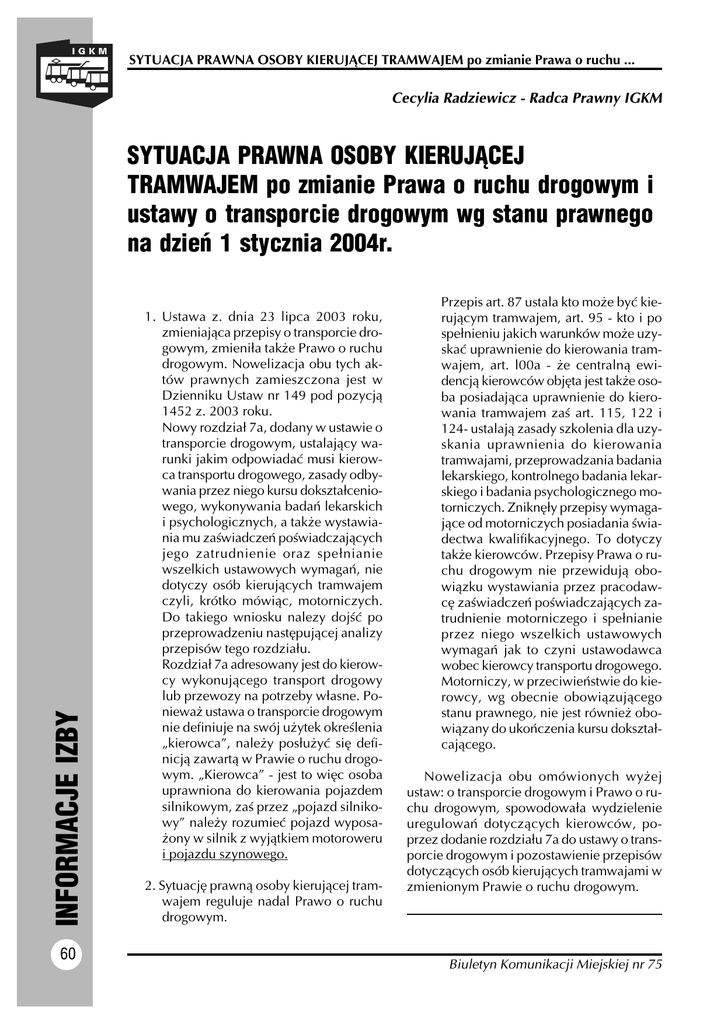 IGKM

SYTUACJA PRAWNA OSOBY KIERUJĄCEJ TRAMWAJEM po zmianie Prawa o ruchu ...

Cecylia Radziewicz - Radca Prawny IGKM

SYTUACJA PRAWNA OSOBY KIERUJĄCEJ TRAMWAJEM po zmianie Prawa o ruchu drogowym i ustawy o transporcie drogowym wg stanu prawnego na dzień 1 stycznia 2004r.

1. Ustawa z. dnia 23 lipca 2003 roku, zmieniająca przepisy o transporcie drogowym, zmieniła także Prawo o ruchu drogowym. Nowelizacja obu tych aktów prawnych zamieszczona jest w Dzienniku Ustaw nr 149 pod pozycją 1452 z. 2003 roku.
Nowy rozdział 7a, dodany w ustawie o transporcie drogowym, ustalający warunki jakim odpowiadać musi kierowca transportu drogowego, zasady odbywania przez niego kursu dokształceniowego, wykonywania badań lekarskich i psychologicznych, a także wystawiania mu zaświadczeń poświadczających jego zatrudnienie oraz spełnianie wszelkich ustawowych wymagań, nie dotyczy osób kierujących tramwajem czyli, krótko mówiąc, motorniczych. Do takiego wniosku należy dojść po przeprowadzeniu następującej analizy przepisów tego rozdziału.
Rozdział 7a adresowany jest do kierowcy wykonującego transport drogowy lub przewozy na potrzeby własne. Ponieważ ustawa o transporcie drogowym nie definiuje na swój użytek określenia „kierowca", należy posłużyć się definicją zawartą w Prawie o ruchu drogowym. „Kierowca" - jest to więc osoba uprawniona do kierowania pojazdem silnikowym, zaś przez „pojazd silnikowy" należy rozumieć pojazd wyposażony w silnik z wyjątkiem motoroweru i pojazdu szynowego.

2. Sytuację prawną osoby kierującej tramwajem reguluje nadal Prawo o ruchu drogowym.

Przepis art. 87 ustala kto może być kierującym tramwajem, art. 95 - kto i po spełnieniu jakich warunków może uzyskać uprawnienie do kierowania tramwajem, art. l00a - że centralną ewidencją kierowców objęta jest także osoba posiadająca uprawnienie do kierowania tramwajem zaś art. 115, 122 i 124- ustalają zasady szkolenia dla uzyskania uprawnienia do kierowania tramwajami, przeprowadzania badania lekarskiego, kontrolnego badania lekarskiego i badania psychologicznego motorniczych. Zniknęły przepisy wymagające od motorniczych posiadania świadectwa kwalifikacyjnego. To dotyczy także kierowców. Przepisy Prawa o ruchu drogowym nie przewidują obowiązku wystawiania przez pracodawcę zaświadczeń poświadczających zatrudnienie motorniczego i spełnianie przez niego wszelkich ustawowych wymagań jak to czyni ustawodawca wobec kierowcy transportu drogowego. Motorniczy, w przeciwieństwie do kierowcy, wg obecnie obowiązującego stanu prawnego, nie jest również obowiązany do ukończenia kursu dokształcającego.

Nowelizacja obu omówionych wyżej ustaw: o transporcie drogowym i Prawo o ruchu drogowym, spowodowała wydzielenie uregulowań dotyczących kierowców, poprzez dodanie rozdziału 7a do ustawy o transporcie drogowym i pozostawienie przepisów dotyczących osób kierujących tramwajami w zmienionym Prawie o ruchu drogowym.

INFORMACJE IZBY

60

Biuletyn Komunikacji Miejskiej nr 75